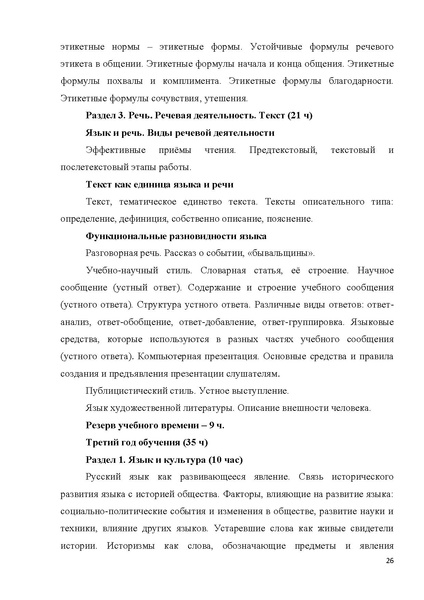 этикетные нормы – этикетные формы. Устойчивые формулы речевого этикета в общении. Этикетные формулы начала и конца общения. Этикетные формулы похвалы и комплимента. Этикетные формулы благодарности. Этикетные формулы сочувствия, утешения.

Раздел 3. Речь. Речевая деятельность. Текст (21 ч)

Язык и речь. Виды речевой деятельности

Эффективные приёмы чтения. Предтекстовый, текстовый и послетекстовый этапы работы.

Текст как единица языка и речи

Текст, тематическое единство текста. Тексты описательного типа: определение, дефиниция, собственно описание, пояснение.

Функциональные разновидности языка

Разговорная речь. Рассказ о событии, «бывальщины».

Учебно-научный стиль. Словарная статья, её строение. Научное сообщение (устный ответ). Содержание и строение учебного сообщения (устного ответа). Структура устного ответа. Различные виды ответов: ответ-анализ, ответ-обобщение, ответ-добавление, ответ-группировка. Языковые средства, которые используются в разных частях учебного сообщения (устного ответа). Компьютерная презентация. Основные средства и правила создания и предъявления презентации слушателям.

Публицистический стиль. Устное выступление.

Язык художественной литературы. Описание внешности человека.

Резерв учебного времени – 9 ч.

Третий год обучения (35 ч)

Раздел 1. Язык и культура (10 час)

Русский язык как развивающееся явление. Связь исторического развития языка с историей общества. Факторы, влияющие на развитие языка: социально-политические события и изменения в обществе, развитие науки и техники, влияние других языков. Устаревшие слова как живые свидетели истории. Историзмы как слова, обозначающие предметы и явления

26